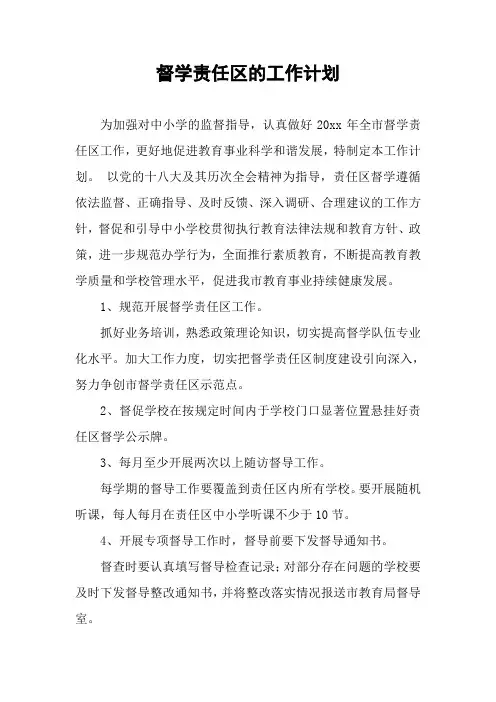 督学责任区的工作计划

为加强对中小学的监督指导，认真做好 20xx 年全市督学责任区工作，更好地促进教育事业科学和谐发展，特制定本工作计划。 以党的十八大及其历次全会精神为指导，责任区督学遵循依法监督、正确指导、及时反馈、深入调研、合理建议的工作方针，督促和引导中小学校贯彻执行教育法律法规和教育方针、政策，进一步规范办学行为，全面推行素质教育，不断提高教育教学质量和学校管理水平，促进我市教育事业持续健康发展。

1、规范开展督学责任区工作。

抓好业务培训，熟悉政策理论知识，切实提高督学队伍专业化水平。加大工作力度，切实把督学责任区制度建设引向深入，努力争创市督学责任区示范点。

2、督促学校在按规定时间内于学校门口显著位置悬挂好责任区督学公示牌。

3、每月至少开展两次以上随访督导工作。

每学期的督导工作要覆盖到责任区内所有学校。要开展随机听课，每人每月在责任区中小学听课不少于 10 节。

4、开展专项督导工作时，督导前要下发督导通知书。

督查时要认真填写督导检查记录；对部分存在问题的学校要及时下发督导整改通知书，并将整改落实情况报送市教育局督导室。